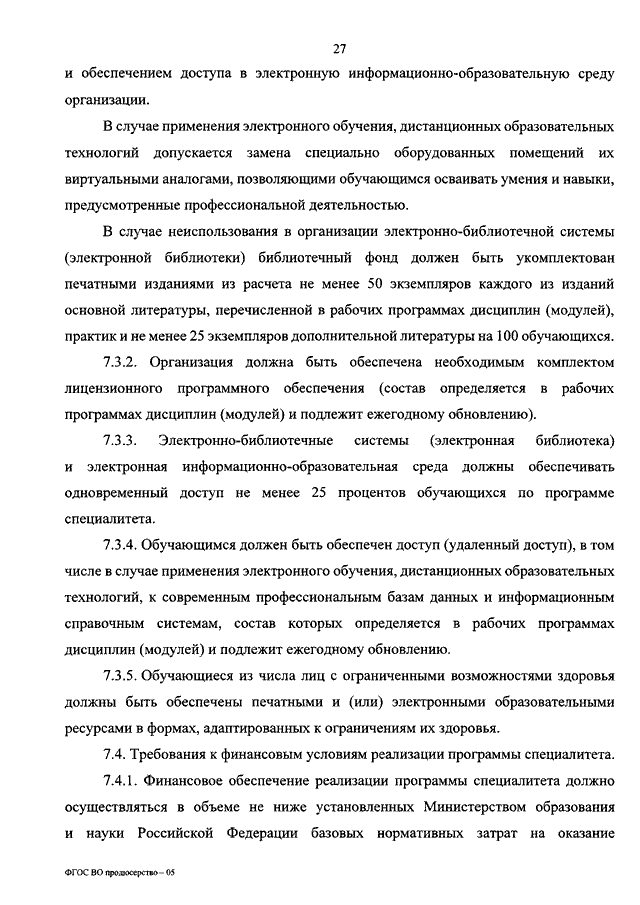 27

и обеспечением доступа в электронную информационно-образовательную среду организации.

В случае применения электронного обучения, дистанционных образовательных технологий допускается замена специально оборудованных помещений их виртуальными аналогами, позволяющими обучающимся осваивать умения и навыки, предусмотренные профессиональной деятельностью.

В случае неиспользования в организации электронно-библиотечной системы (электронной библиотеки) библиотечный фонд должен быть укомплектован печатными изданиями из расчета не менее 50 экземпляров каждого из изданий основной литературы, перечисленной в рабочих программах дисциплин (модулей), практик и не менее 25 экземпляров дополнительной литературы на 100 обучающихся.

7.3.2. Организация должна быть обеспечена необходимым комплектом лицензионного программного обеспечения (состав определяется в рабочих программах дисциплин (модулей) и подлежит ежегодному обновлению).

7.3.3. Электронно-библиотечные системы (электронная библиотека) и электронная информационно-образовательная среда должны обеспечивать одновременный доступ не менее 25 процентов обучающихся по программе специалитета.

7.3.4. Обучающимся должен быть обеспечен доступ (удаленный доступ), в том числе в случае применения электронного обучения, дистанционных образовательных технологий, к современным профессиональным базам данных и информационным справочным системам, состав которых определяется в рабочих программах дисциплин (модулей) и подлежит ежегодному обновлению.

7.3.5. Обучающиеся из числа лиц с ограниченными возможностями здоровья должны быть обеспечены печатными и (или) электронными образовательными ресурсами в формах, адаптированных к ограничениям их здоровья.

7.4. Требования к финансовым условиям реализации программы специалитета.

7.4.1. Финансовое обеспечение реализации программы специалитета должно осуществляться в объеме не ниже установленных Министерством образования и науки Российской Федерации базовых нормативных затрат на оказание

ФГОС ВО продюсерство – 05